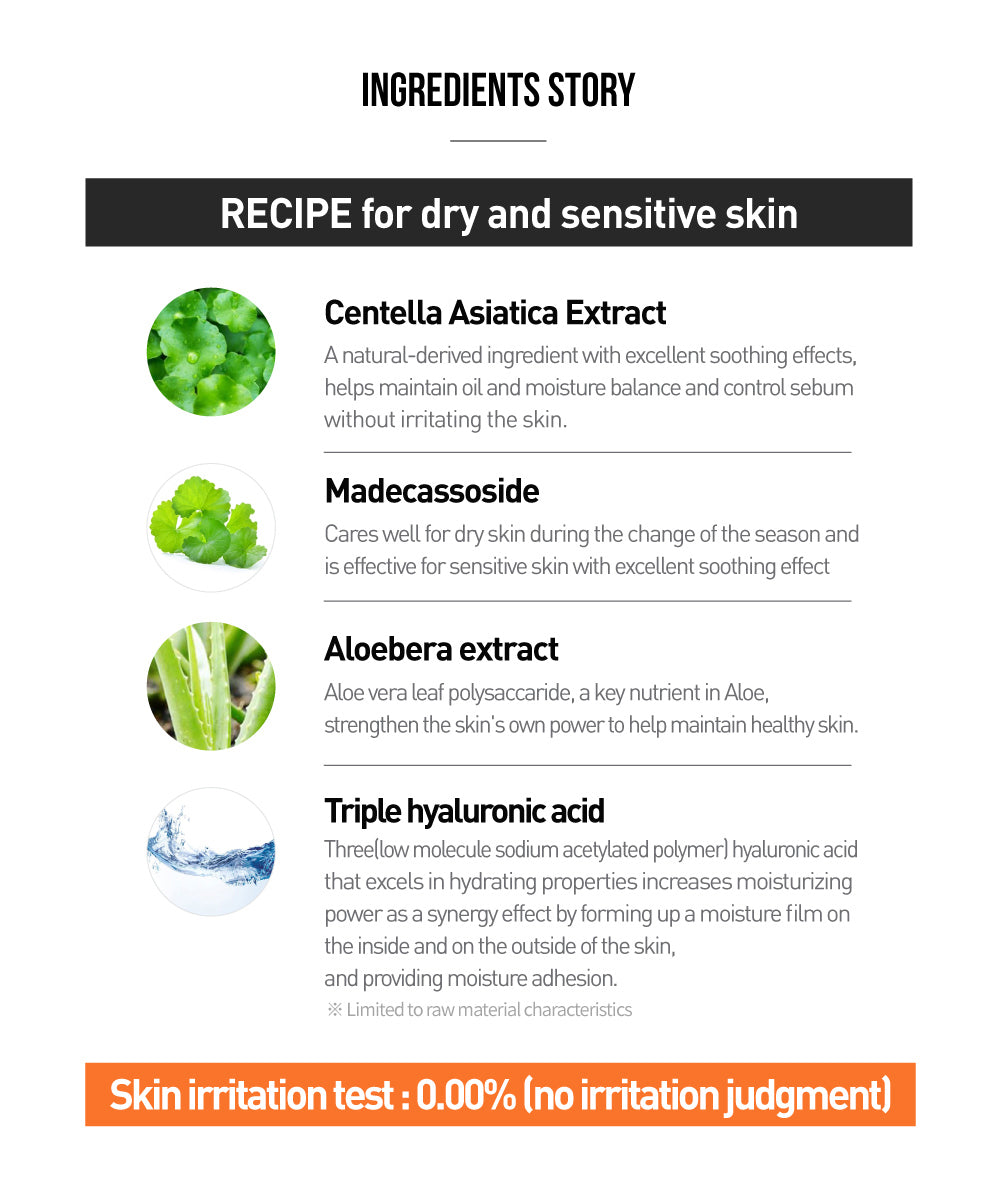 INGREDIENTS STORY

RECIPE for dry and sensitive skin

Centella Asiatica Extract

A natural-derived ingredient with excellent soothing effects, helps maintain oil and moisture balance and control sebum without irritating the skin.

Madecassoside

Cares well for dry skin during the change of the season and is effective for sensitive skin with excellent soothing effect

Aloebera extract

Aloe vera leaf polysaccaride, a key nutrient in Aloe, strengthen the skin's own power to help maintain healthy skin.

Triple hyaluronic acid

Three(low molecule sodium acetylated polymer) hyaluronic acid that excels in hydrating properties increases moisturizing power as a synergy effect by forming up a moisture film on the inside and on the outside of the skin,
and providing moisture adhesion.

※ Limited to raw material characteristics

Skin irritation test : 0.00% (no irritation judgment)